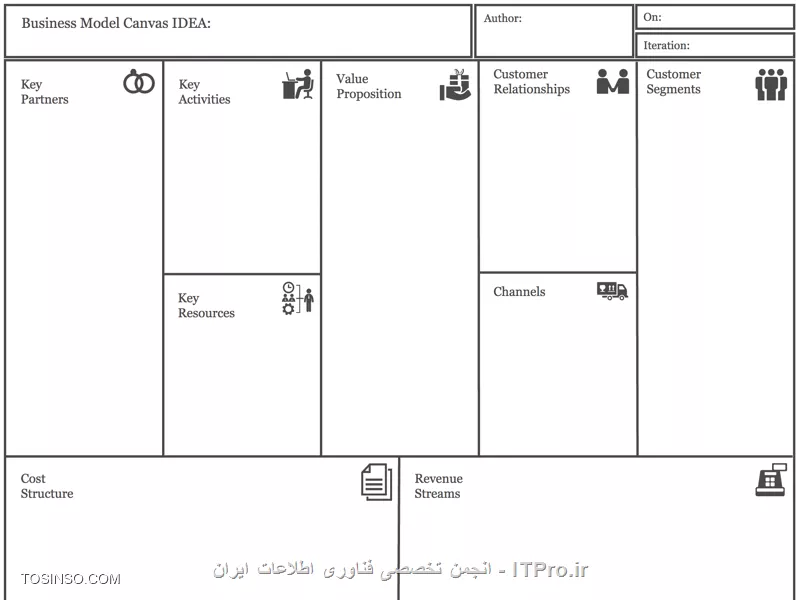 Business Model Canvas IDEA:

Author:

On:

Iteration:

Key Partners

Key Activities

Key Resources

Value Proposition

Customer Relationships

Channels

Customer Segments

Cost Structure

Revenue Streams

TOSINSO.COM

ITPro.ir - انجمن تخصصی فناوری اطلاعات ایران